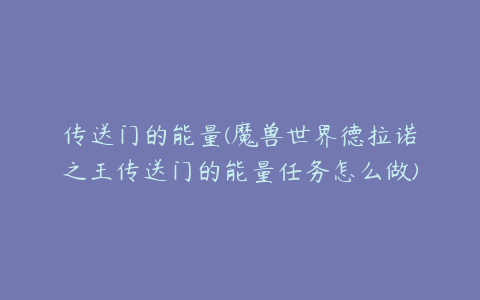 传送门的能量(魔兽世界德拉诺之王传送门的能量任务怎么做)